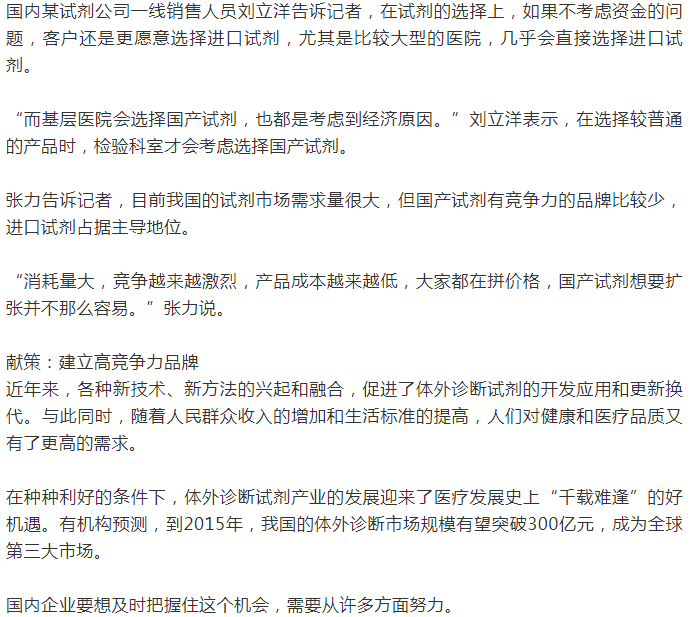 国内某试剂公司一线销售人员刘立洋告诉记者，在试剂的选择上，如果不考虑资金的问题，客户还是更愿意选择进口试剂，尤其是比较大型的医院，几乎会直接选择进口试剂。

“而基层医院会选择国产试剂，也都是考虑到经济原因。”刘立洋表示，在选择较普通的产品时，检验科室才会考虑选择国产试剂。

张力告诉记者，目前我国的试剂市场需求量很大，但国产试剂有竞争力的品牌比较少，进口试剂占据主导地位。

“消耗量大，竞争越来越激烈，产品成本越来越低，大家都在拼价格，国产试剂想要扩张并不那么容易。”张力说。

献策：建立高竞争力品牌
近年来，各种新技术、新方法的兴起和融合，促进了体外诊断试剂的开发应用和更新换代。与此同时，随着人民群众收入的增加和生活标准的提高，人们对健康和医疗品质又有了更高的需求。

在种种利好的条件下，体外诊断试剂产业的发展迎来了医疗发展史上“千载难逢”的好机遇。有机构预测，到2015年，我国的体外诊断市场规模有望突破300亿元，成为全球第三大市场。

国内企业要想及时把握住这个机会，需要从许多方面努力。